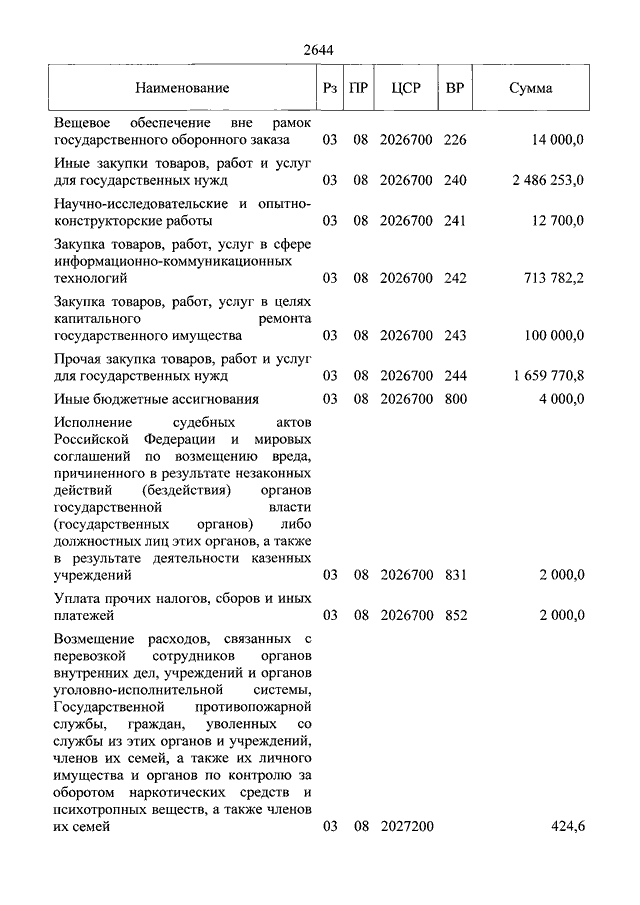 2644

| Наименование | Рз | ПР | ЦСР | ВР | Сумма |
|---|---|---|---|---|---|
| Вещевое обеспечение вне рамок государственного оборонного заказа | 03 | 08 | 2026700 | 226 | 14 000,0 |
| Иные закупки товаров, работ и услуг для государственных нужд | 03 | 08 | 2026700 | 240 | 2 486 253,0 |
| Научно-исследовательские и опытно-конструкторские работы | 03 | 08 | 2026700 | 241 | 12 700,0 |
| Закупка товаров, работ, услуг в сфере информационно-коммуникационных технологий | 03 | 08 | 2026700 | 242 | 713 782,2 |
| Закупка товаров, работ, услуг в целях капитального ремонта государственного имущества | 03 | 08 | 2026700 | 243 | 100 000,0 |
| Прочая закупка товаров, работ и услуг для государственных нужд | 03 | 08 | 2026700 | 244 | 1 659 770,8 |
| Иные бюджетные ассигнования | 03 | 08 | 2026700 | 800 | 4 000,0 |
| Исполнение судебных актов Российской Федерации и мировых соглашений по возмещению вреда, причиненного в результате незаконных действий (бездействия) органов государственной власти (государственных органов) либо должностных лиц этих органов, а также в результате деятельности казенных учреждений | 03 | 08 | 2026700 | 831 | 2 000,0 |
| Уплата прочих налогов, сборов и иных платежей | 03 | 08 | 2026700 | 852 | 2 000,0 |
| Возмещение расходов, связанных с перевозкой сотрудников органов внутренних дел, учреждений и органов уголовно-исполнительной системы, Государственной противопожарной службы, граждан, уволенных со службы из этих органов и учреждений, членов их семей, а также их личного имущества и органов по контролю за оборотом наркотических средств и психотропных веществ, а также членов их семей | 03 | 08 | 2027200 | | 424,6 |